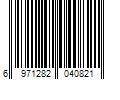 6 971282 040821